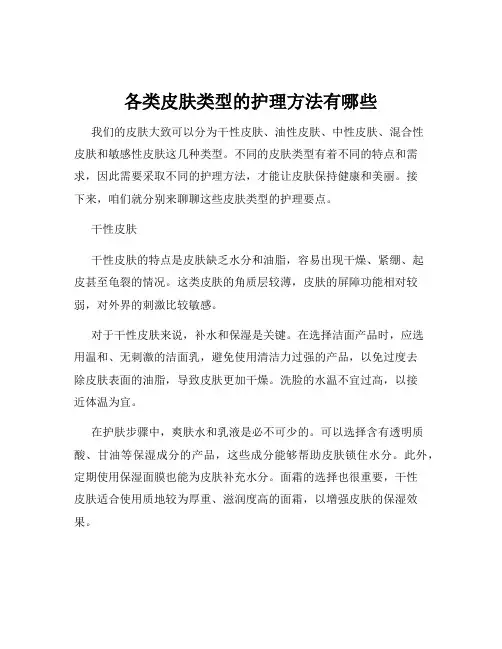 各类皮肤类型的护理方法有哪些

我们的皮肤大致可以分为干性皮肤、油性皮肤、中性皮肤、混合性皮肤和敏感性皮肤这几种类型。不同的皮肤类型有着不同的特点和需求，因此需要采取不同的护理方法，才能让皮肤保持健康和美丽。接下来，咱们就分别来聊聊这些皮肤类型的护理要点。

干性皮肤

干性皮肤的特点是皮肤缺乏水分和油脂，容易出现干燥、紧绷、起皮甚至龟裂的情况。这类皮肤的角质层较薄，皮肤的屏障功能相对较弱，对外界的刺激比较敏感。

对于干性皮肤来说，补水和保湿是关键。在选择洁面产品时，应选用温和、无刺激的洁面乳，避免使用清洁力过强的产品，以免过度去除皮肤表面的油脂，导致皮肤更加干燥。洗脸的水温不宜过高，以接近体温为宜。

在护肤步骤中，爽肤水和乳液是必不可少的。可以选择含有透明质酸、甘油等保湿成分的产品，这些成分能够帮助皮肤锁住水分。此外，定期使用保湿面膜也能为皮肤补充水分。面霜的选择也很重要，干性皮肤适合使用质地较为厚重、滋润度高的面霜，以增强皮肤的保湿效果。